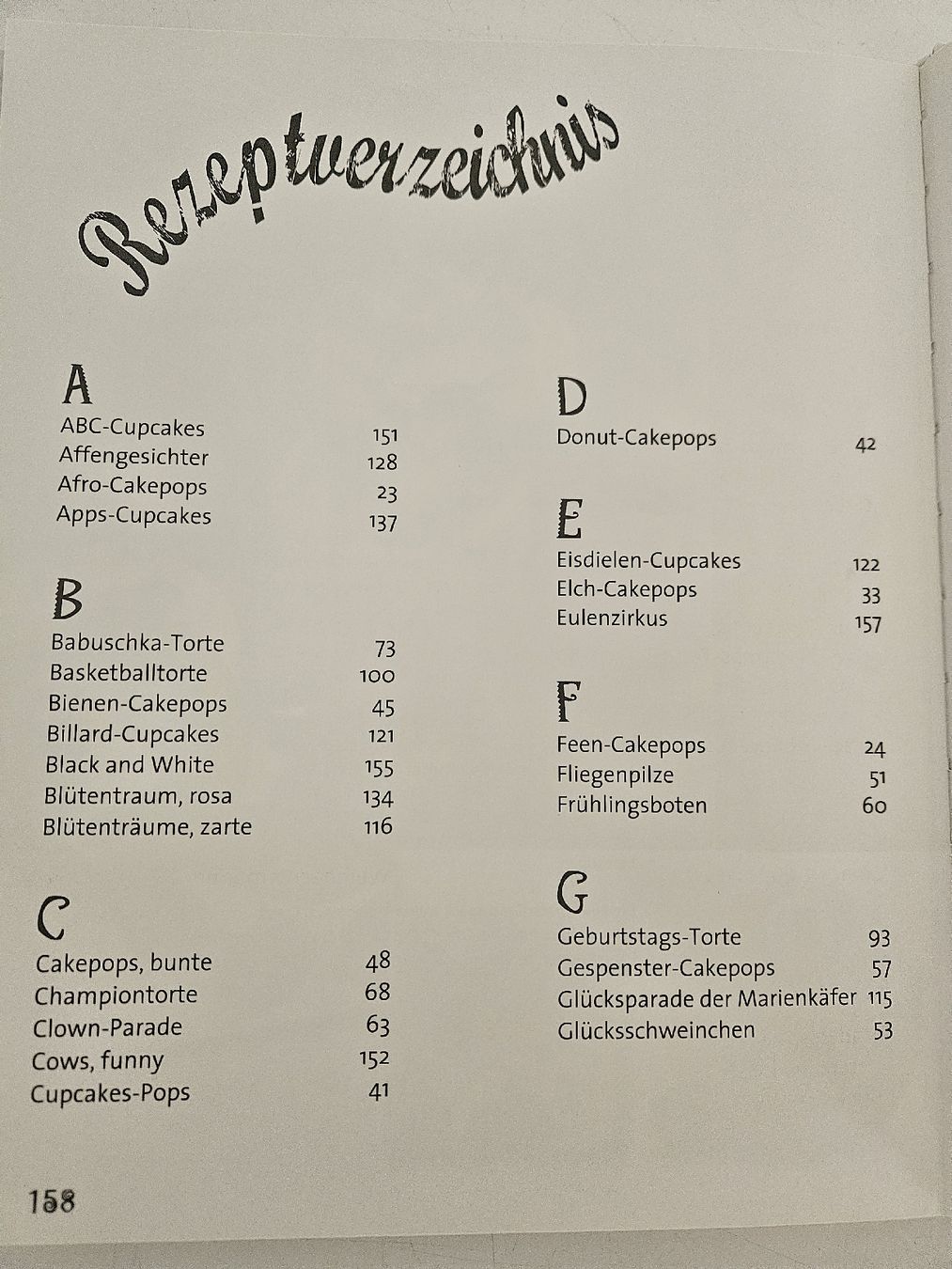 Rezeptverzeichnis

A
ABC-Cupcakes 151
Affengesichter 128
Afro-Cakepops 23
Apps-Cupcakes 137

B
Babuschka-Torte 73
Basketballtorte 100
Bienen-Cakepops 45
Billard-Cupcakes 121
Black and White 155
Blütentraum, rosa 134
Blütenträume, zarte 116

C
Cakepops, bunte 48
Championtorte 68
Clown-Parade 63
Cows, funny 152
Cupcakes-Pops 41

D
Donut-Cakepops 42

E
Eisdielen-Cupcakes 122
Elch-Cakepops 33
Eulenzirkus 157

F
Feen-Cakepops 24
Fliegenpilze 51
Frühlingsboten 60

G
Geburtstags-Torte 93
Gespenster-Cakepops 57
Glücksparade der Marienkäfer 115
Glücksschweinchen 53

158